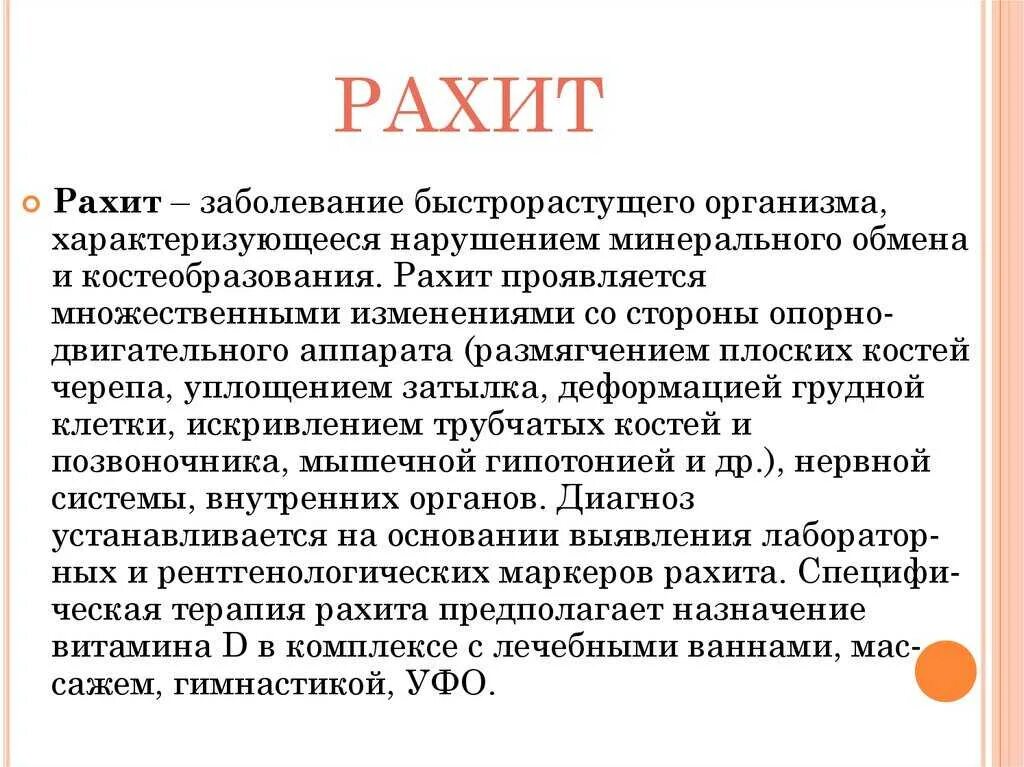 РАХИТ

Рахит – заболевание быстрорастущего организма, характеризующееся нарушением минерального обмена и костеобразования. Рахит проявляется множественными изменениями со стороны опорно-двигательного аппарата (размягчением плоских костей черепа, уплощением затылка, деформацией грудной клетки, искривлением трубчатых костей и позвоночника, мышечной гипотонией и др.), нервной системы, внутренних органов. Диагноз устанавливается на основании выявления лабораторных и рентгенологических маркеров рахита. Специфическая терапия рахита предполагает назначение витамина D в комплексе с лечебными ваннами, массажем, гимнастикой, УФО.